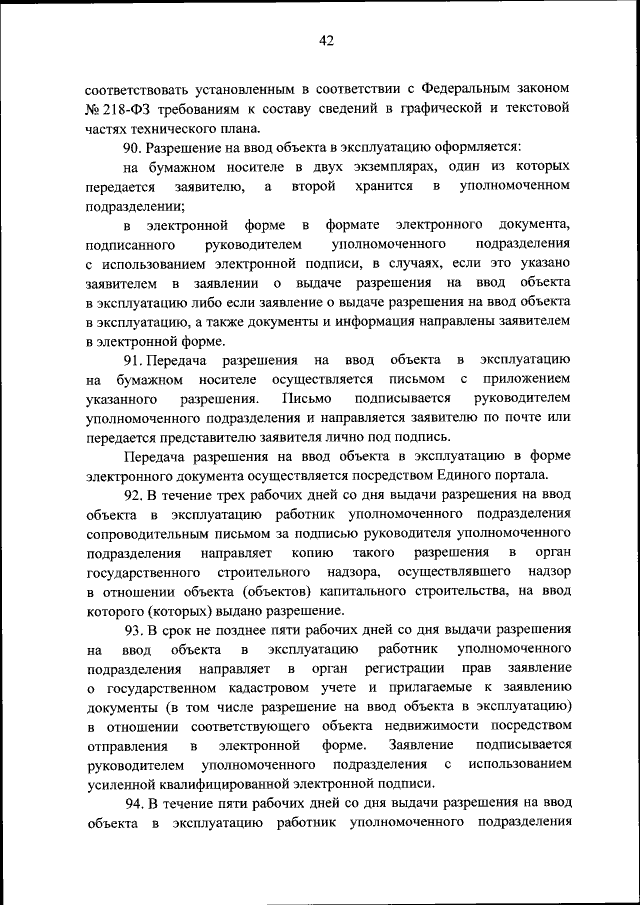 42

соответствовать установленным в соответствии с Федеральным законом № 218-ФЗ требованиям к составу сведений в графической и текстовой частях технического плана.

90. Разрешение на ввод объекта в эксплуатацию оформляется:

на бумажном носителе в двух экземплярах, один из которых передается заявителю, а второй хранится в уполномоченном подразделении;

в электронной форме в формате электронного документа, подписанного руководителем уполномоченного подразделения с использованием электронной подписи, в случаях, если это указано заявителем в заявлении о выдаче разрешения на ввод объекта в эксплуатацию либо если заявление о выдаче разрешения на ввод объекта в эксплуатацию, а также документы и информация направлены заявителем в электронной форме.

91. Передача разрешения на ввод объекта в эксплуатацию на бумажном носителе осуществляется письмом с приложением указанного разрешения. Письмо подписывается руководителем уполномоченного подразделения и направляется заявителю по почте или передается представителю заявителя лично под подпись.

Передача разрешения на ввод объекта в эксплуатацию в форме электронного документа осуществляется посредством Единого портала.

92. В течение трех рабочих дней со дня выдачи разрешения на ввод объекта в эксплуатацию работник уполномоченного подразделения сопроводительным письмом за подписью руководителя уполномоченного подразделения направляет копию такого разрешения в орган государственного строительного надзора, осуществлявшего надзор в отношении объекта (объектов) капитального строительства, на ввод которого (которых) выдано разрешение.

93. В срок не позднее пяти рабочих дней со дня выдачи разрешения на ввод объекта в эксплуатацию работник уполномоченного подразделения направляет в орган регистрации прав заявление о государственном кадастровом учете и прилагаемые к заявлению документы (в том числе разрешение на ввод объекта в эксплуатацию) в отношении соответствующего объекта недвижимости посредством отправления в электронной форме. Заявление подписывается руководителем уполномоченного подразделения с использованием усиленной квалифицированной электронной подписи.

94. В течение пяти рабочих дней со дня выдачи разрешения на ввод объекта в эксплуатацию работник уполномоченного подразделения